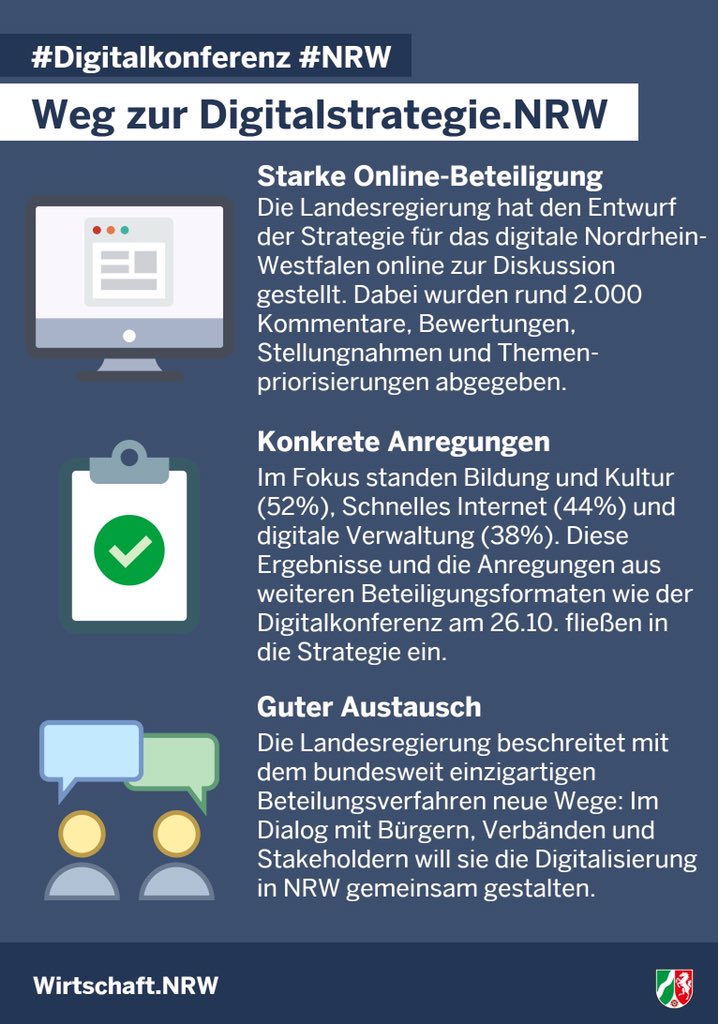 #Digitalkonferenz #NRW

Weg zur Digitalstrategie.NRW

Starke Online-Beteiligung
Die Landesregierung hat den Entwurf der Strategie für das digitale Nordrhein-Westfalen online zur Diskussion gestellt. Dabei wurden rund 2.000 Kommentare, Bewertungen, Stellungnahmen und Themenpriorisierungen abgegeben.

Konkrete Anregungen
Im Fokus standen Bildung und Kultur (52%), Schnelles Internet (44%) und digitale Verwaltung (38%). Diese Ergebnisse und die Anregungen aus weiteren Beteiligungsformaten wie der Digitalkonferenz am 26.10. fließen in die Strategie ein.

Guter Austausch
Die Landesregierung beschreitet mit dem bundesweit einzigartigen Beteilungsverfahren neue Wege: Im Dialog mit Bürgern, Verbänden und Stakeholdern will sie die Digitalisierung in NRW gemeinsam gestalten.

Wirtschaft.NRW